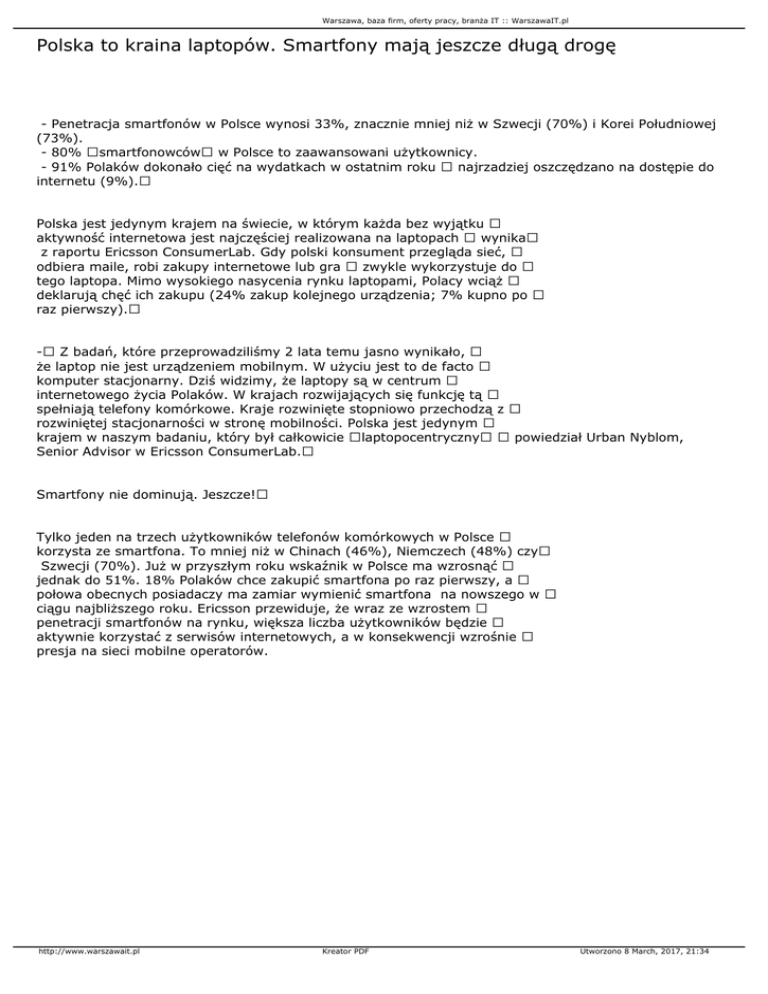 Warszawa, baza firm, oferty pracy, branża IT :: WarszawaIT.pl

Polska to kraina laptopów. Smartfony mają jeszcze długą drogę

- Penetracja smartfonów w Polsce wynosi 33%, znacznie mniej niż w Szwecji (70%) i Korei Południowej (73%).
- 80% □smartfonowców□ w Polsce to zaawansowani użytkownicy.
- 91% Polaków dokonało cięć na wydatkach w ostatnim roku □ najrzadziej oszczędzano na dostępie do internetu (9%).□

Polska jest jedynym krajem na świecie, w którym każda bez wyjątku □ aktywność internetowa jest najczęściej realizowana na laptopach □ wynika□ z raportu Ericsson ConsumerLab. Gdy polski konsument przegląda sieć, □ odbiera maile, robi zakupy internetowe lub gra □ zwykle wykorzystuje do □ tego laptopa. Mimo wysokiego nasycenia rynku laptopami, Polacy wciąż □ deklarują chęć ich zakupu (24% zakup kolejnego urządzenia; 7% kupno po □ raz pierwszy).□

-□ Z badań, które przeprowadziliśmy 2 lata temu jasno wynikało, □ że laptop nie jest urządzeniem mobilnym. W użyciu jest to de facto □ komputer stacjonarny. Dziś widzimy, że laptopy są w centrum □ internetowego życia Polaków. W krajach rozwijających się funkcję tą □ spełniają telefony komórkowe. Kraje rozwinięte stopniowo przechodzą z □ rozwiniętej stacjonarności w stronę mobilności. Polska jest jedynym □ krajem w naszym badaniu, który był całkowicie □laptopocentryczny□ □ powiedział Urban Nyblom, Senior Advisor w Ericsson ConsumerLab.□

Smartfony nie dominują. Jeszcze!□

Tylko jeden na trzech użytkowników telefonów komórkowych w Polsce □ korzysta ze smartfona. To mniej niż w Chinach (46%), Niemczech (48%) czy□ Szwecji (70%). Już w przyszłym roku wskaźnik w Polsce ma wzrosnąć □ jednak do 51%. 18% Polaków chce zakupić smartfona po raz pierwszy, a □ połowa obecnych posiadaczy ma zamiar wymienić smartfona na nowszego w □ ciągu najbliższego roku. Ericsson przewiduje, że wraz ze wzrostem □ penetracji smartfonów na rynku, większa liczba użytkowników będzie □ aktywnie korzystać z serwisów internetowych, a w konsekwencji wzrośnie □ presja na sieci mobilne operatorów.

http://www.warszawait.pl Kreator PDF Utworzono 8 March, 2017, 21:34